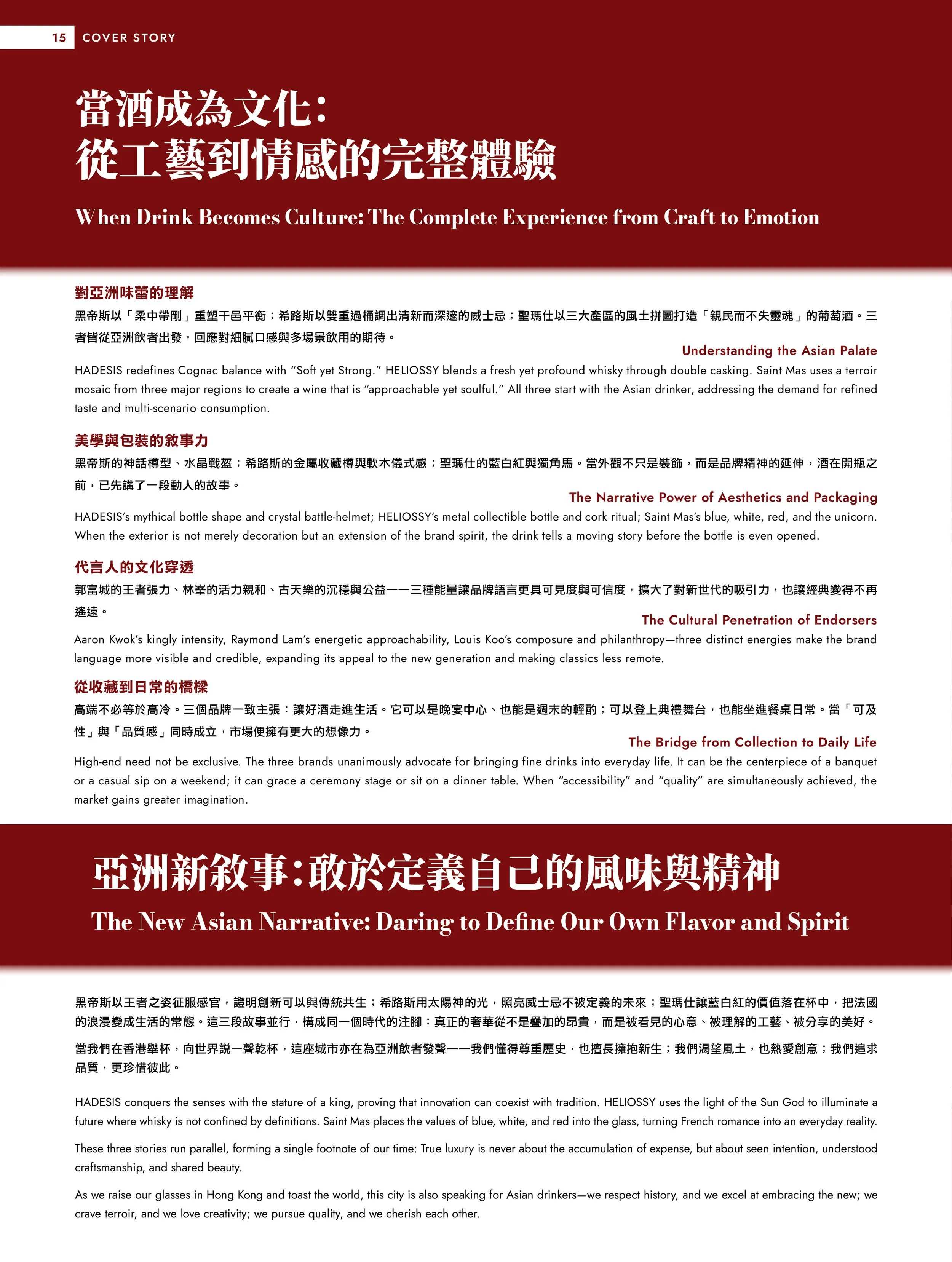 15 COVER STORY

當酒成為文化：
從工藝到情感的完整體驗

When Drink Becomes Culture: The Complete Experience from Craft to Emotion

對亞洲味蕾的理解

黑帝斯以「柔中帶剛」重塑干邑平衡；希路斯以雙重過桶調出清新而深邃的威士忌；聖瑪仕以三大產區的風土拼圖打造「親民而不失靈魂」的葡萄酒。三者皆從亞洲飲者出發，回應對細膩口感與多場景飲用的期待。

Understanding the Asian Palate

HADESIS redefines Cognac balance with "Soft yet Strong." HELIOSSY blends a fresh yet profound whisky through double casking. Saint Mas uses a terroir mosaic from three major regions to create a wine that is "approachable yet soulful." All three start with the Asian drinker, addressing the demand for refined taste and multi-scenario consumption.

美學與包裝的敘事力

黑帝斯的神話樽型、水晶戰盔；希路斯的金屬收藏樽與軟木儀式感；聖瑪仕的藍白紅與獨角馬。當外觀不只是裝飾，而是品牌精神的延伸，酒在開瓶之前，已先講了一段動人的故事。

The Narrative Power of Aesthetics and Packaging

HADESIS's mythical bottle shape and crystal battle-helmet; HELIOSSY's metal collectible bottle and cork ritual; Saint Mas's blue, white, red, and the unicorn. When the exterior is not merely decoration but an extension of the brand spirit, the drink tells a moving story before the bottle is even opened.

代言人的文化穿透

郭富城的王者張力、林峯的活力親和、古天樂的沉穩與公益——三種能量讓品牌語言更具可見度與可信度，擴大了對新世代的吸引力，也讓經典變得不再遙遠。

The Cultural Penetration of Endorsers

Aaron Kwok's kingly intensity, Raymond Lam's energetic approachability, Louis Koo's composure and philanthropy—three distinct energies make the brand language more visible and credible, expanding its appeal to the new generation and making classics less remote.

從收藏到日常的橋樑

高端不必等於高冷。三個品牌一致主張：讓好酒走進生活。它可以是晚宴中心、也能是週末的輕酌；可以登上典禮舞台，也能坐進餐桌日常。當「可及性」與「品質感」同時成立，市場便擁有更大的想像力。

The Bridge from Collection to Daily Life

High-end need not be exclusive. The three brands unanimously advocate for bringing fine drinks into everyday life. It can be the centerpiece of a banquet or a casual sip on a weekend; it can grace a ceremony stage or sit on a dinner table. When "accessibility" and "quality" are simultaneously achieved, the market gains greater imagination.

亞洲新敘事：敢於定義自己的風味與精神

The New Asian Narrative: Daring to Define Our Own Flavor and Spirit

黑帝斯以王者之姿征服感官，證明創新可以與傳統共生；希路斯用太陽神的光，照亮威士忌不被定義的未來；聖瑪仕讓藍白紅的價值落在杯中，把法國的浪漫變成生活的常態。這三段故事並行，構成同一個時代的注腳：真正的奢華從不是疊加的昂貴，而是被看見的心意、被理解的工藝、被分享的美好。

當我們在香港舉杯，向世界說一聲乾杯，這座城市亦在為亞洲飲者發聲——我們懂得尊重歷史，也擅長擁抱新生；我們渴望風土，也熱愛創意；我們追求品質，更珍惜彼此。

HADESIS conquers the senses with the stature of a king, proving that innovation can coexist with tradition. HELIOSSY uses the light of the Sun God to illuminate a future where whisky is not confined by definitions. Saint Mas places the values of blue, white, and red into the glass, turning French romance into an everyday reality.

These three stories run parallel, forming a single footnote of our time: True luxury is never about the accumulation of expense, but about seen intention, understood craftsmanship, and shared beauty.

As we raise our glasses in Hong Kong and toast the world, this city is also speaking for Asian drinkers—we respect history, and we excel at embracing the new; we crave terroir, and we love creativity; we pursue quality, and we cherish each other.